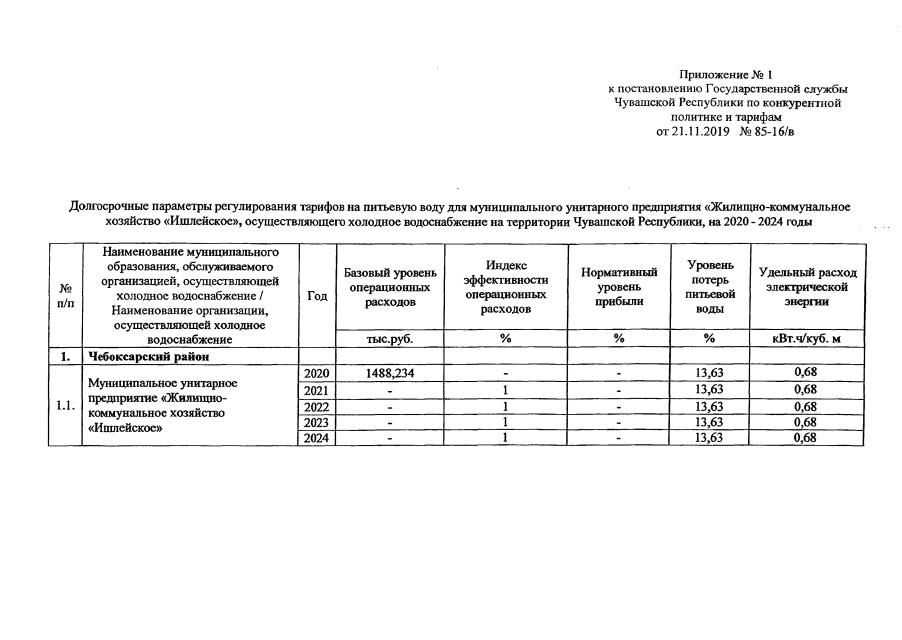 Приложение № 1
к постановлению Государственной службы Чувашской Республики по конкурентной политике и тарифам
от 21.11.2019 № 85-16/в

Долгосрочные параметры регулирования тарифов на питьевую воду для муниципального унитарного предприятия «Жилищно-коммунальное хозяйство «Ишлейское», осуществляющего холодное водоснабжение на территории Чувашской Республики, на 2020 - 2024 годы

| № п/п | Наименование муниципального образования, обслуживаемого организацией, осуществляющей холодное водоснабжение / Наименование организации, осуществляющей холодное водоснабжение | Год | Базовый уровень операционных расходов | Индекс эффективности операционных расходов | Нормативный уровень прибыли | Уровень потерь питьевой воды | Удельный расход электрической энергии |
|---|---|---|---|---|---|---|---|
| | | | тыс.руб. | % | % | % | кВт.ч/куб. м |
| 1. | Чебоксарский район | | | | | | |
| 1.1. | Муниципальное унитарное предприятие «Жилищно-коммунальное хозяйство «Ишлейское» | 2020 | 1488,234 | - | - | 13,63 | 0,68 |
| | | 2021 | - | 1 | - | 13,63 | 0,68 |
| | | 2022 | - | 1 | - | 13,63 | 0,68 |
| | | 2023 | - | 1 | - | 13,63 | 0,68 |
| | | 2024 | - | 1 | - | 13,63 | 0,68 |